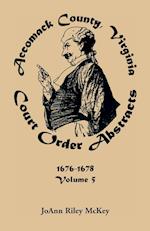 Accomack County, Virginia
Court Order Abstracts

1676-1678
Volume 5

JoAnn Riley McKey